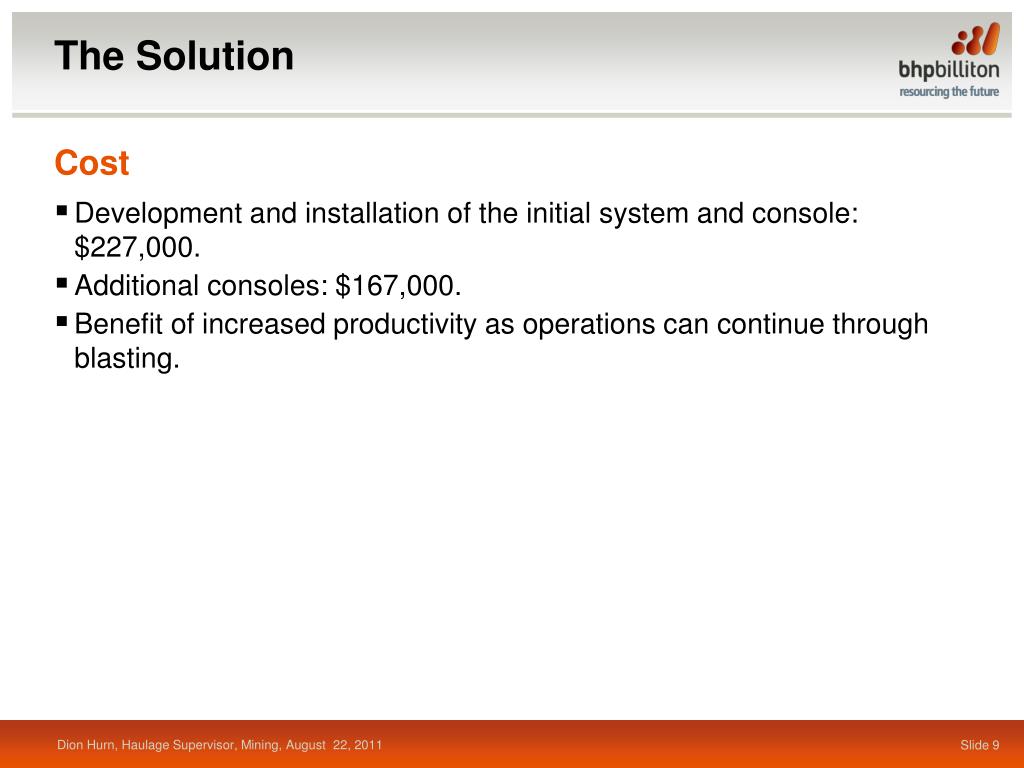 The Solution

bhpbilliton
resourcing the future

Cost

▪ Development and installation of the initial system and console: \$227,000.
▪ Additional consoles: \$167,000.
▪ Benefit of increased productivity as operations can continue through blasting.

Dion Hurn, Haulage Supervisor, Mining, August 22, 2011

Slide 9